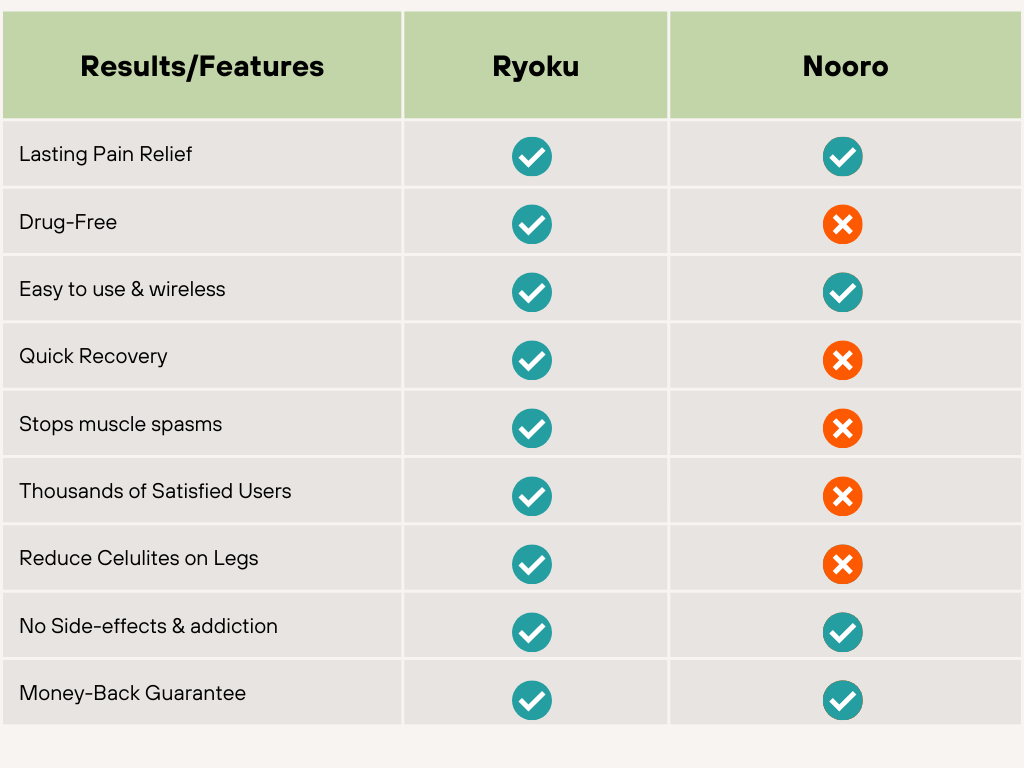 | Results/Features | Ryoku | Nooro |
|---|---|---|
| Lasting Pain Relief | ✓ | ✓ |
| Drug-Free | ✓ | ✗ |
| Easy to use & wireless | ✓ | ✓ |
| Quick Recovery | ✓ | ✗ |
| Stops muscle spasms | ✓ | ✗ |
| Thousands of Satisfied Users | ✓ | ✗ |
| Reduce Celulites on Legs | ✓ | ✗ |
| No Side-effects & addiction | ✓ | ✓ |
| Money-Back Guarantee | ✓ | ✓ |